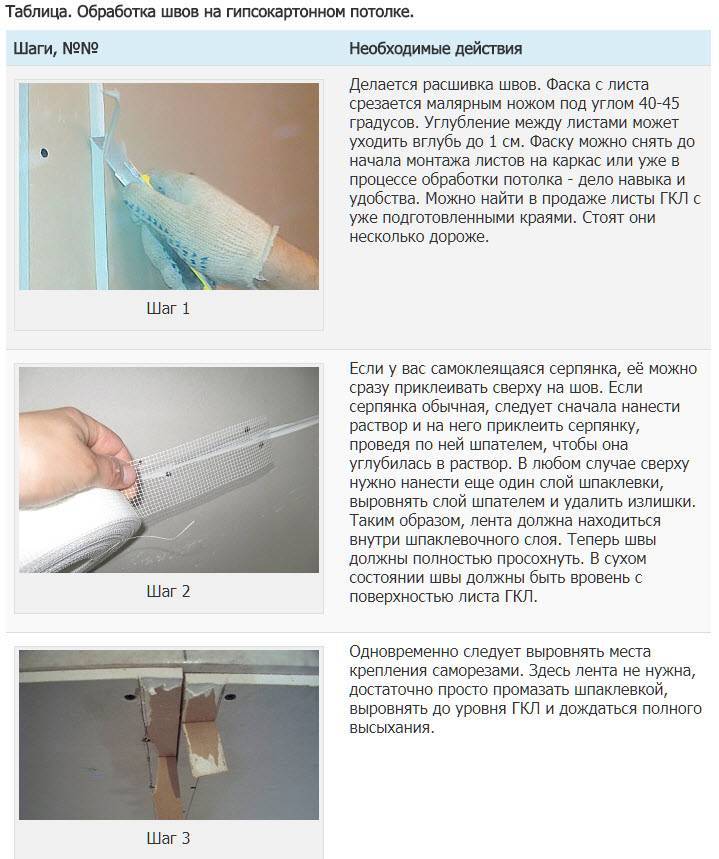 Таблица. Обработка швов на гипсокартонном потолке.

| Шаги, №№ | Необходимые действия |
|---|---|
| Шаг 1 | Делается расшивка швов. Фаска с листа срезается малярным ножом под углом 40-45 градусов. Углубление между листами может уходить вглубь до 1 см. Фаску можно снять до начала монтажа листов на каркас или уже в процессе обработки потолка - дело навыка и удобства. Можно найти в продаже листы ГКЛ с уже подготовленными краями. Стоят они несколько дороже. |
| Шаг 2 | Если у вас самоклеящаяся серпянка, её можно сразу приклеивать сверху на шов. Если серпянка обычная, следует сначала нанести раствор и на него приклеить серпянку, проведя по ней шпателем, чтобы она углубилась в раствор. В любом случае сверху нужно нанести еще один слой шпаклевки, выровнять слой шпателем и удалить излишки. Таким образом, лента должна находиться внутри шпаклевочного слоя. Теперь швы должны полностью просохнуть. В сухом состоянии швы должны быть вровень с поверхностью листа ГКЛ. |
| Шаг 3 | Одновременно следует выровнять места крепления саморезами. Здесь лента не нужна, достаточно просто промазать шпаклевкой, выровнять до уровня ГКЛ и дождаться полного высыхания. |